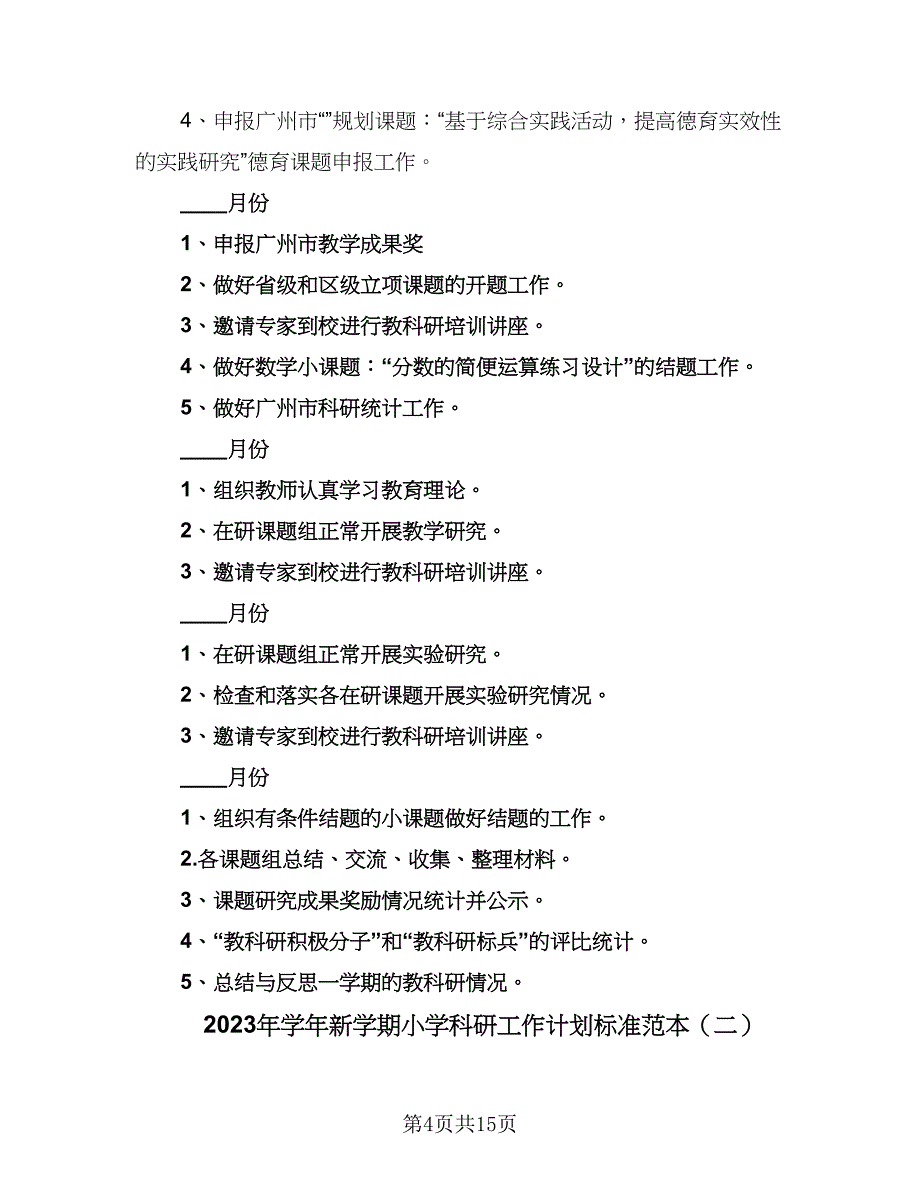 4、申报广州市“”规划课题：“基于综合实践活动，提高德育实效性的实践研究”德育课题申报工作。

____月份

1、申报广州市教学成果奖

2、做好省级和区级立项课题的开题工作。

3、邀请专家到校进行教科研培训讲座。

4、做好数学小课题：“分数的简便运算练习设计”的结题工作。

5、做好广州市科研统计工作。

____月份

1、组织教师认真学习教育理论。

2、在研课题组正常开展教学研究。

3、邀请专家到校进行教科研培训讲座。

____月份

1、在研课题组正常开展实验研究。

2、检查和落实各在研课题开展实验研究情况。

3、邀请专家到校进行教科研培训讲座。

____月份

1、组织有条件结题的小课题做好结题的工作。

2.各课题组总结、交流、收集、整理材料。

3、课题研究成果奖励情况统计并公示。

4、“教科研积极分子”和“教科研标兵”的评比统计。

5、总结与反思一学期的教科研情况。

2023年学年新学期小学科研工作计划标准范本（二）

第4页共15页